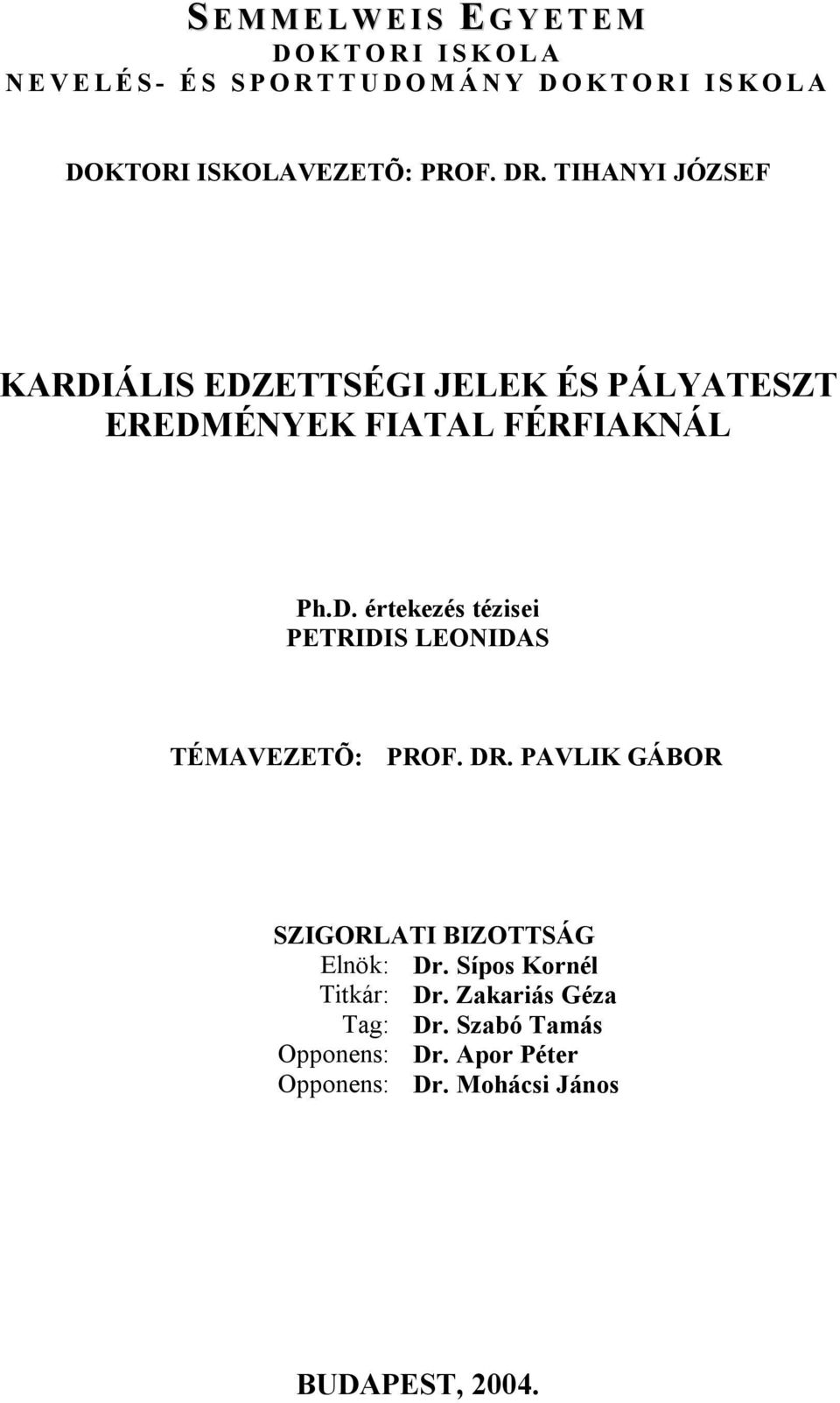 SEMMELWEIS EGYETEM
DOKTORI ISKOLA
NEVELÉS- ÉS SPORTTUDOMÁNY DOKTORI ISKOLA

DOKTORI ISKOLAVEZETÕ: PROF. DR. TIHANYI JÓZSEF

KARDIÁLIS EDZETTSÉGI JELEK ÉS PÁLYATESZT EREDMÉNYEK FIATAL FÉRFIAKNÁL

Ph.D. értekezés tézisei
PETRIDIS LEONIDAS

TÉMAVEZETÕ: PROF. DR. PAVLIK GÁBOR

SZIGORLATI BIZOTTSÁG
Elnök: Dr. Sípos Kornél
Titkár: Dr. Zakariás Géza
Tag: Dr. Szabó Tamás
Opponens: Dr. Apor Péter
Opponens: Dr. Mohácsi János

BUDAPEST, 2004.